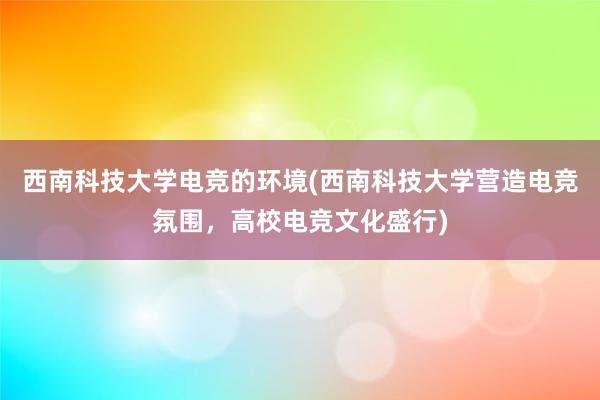 西南科技大学电竞的环境(西南科技大学营造电竞氛围，高校电竞文化盛行)